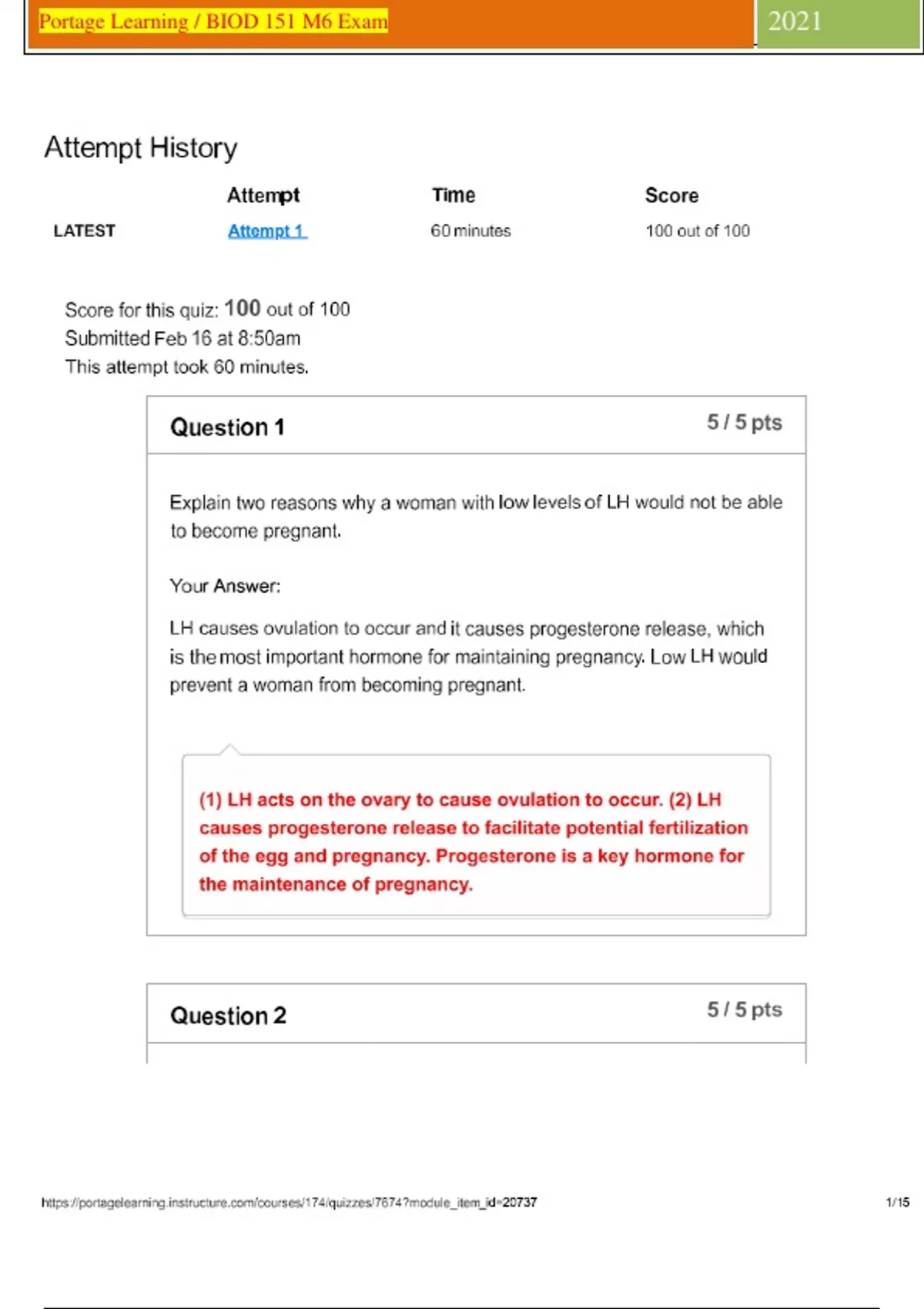 Portage Learning / BIOD 151 M6 Exam

2021

Attempt History

| | Attempt | Time | Score |
|---|---|---|---|
| LATEST | Attempt 1 | 60 minutes | 100 out of 100 |

Score for this quiz: 100 out of 100
Submitted Feb 16 at 8:50am
This attempt took 60 minutes.

Question 1

5 / 5 pts

Explain two reasons why a woman with low levels of LH would not be able to become pregnant.

Your Answer:

LH causes ovulation to occur and it causes progesterone release, which is the most important hormone for maintaining pregnancy. Low LH would prevent a woman from becoming pregnant.

(1) LH acts on the ovary to cause ovulation to occur. (2) LH causes progesterone release to facilitate potential fertilization of the egg and pregnancy. Progesterone is a key hormone for the maintenance of pregnancy.

Question 2

5 / 5 pts

https://portagelearning.instructure.com/courses/174/quizzes/7674?module_item_id=20737

1/15